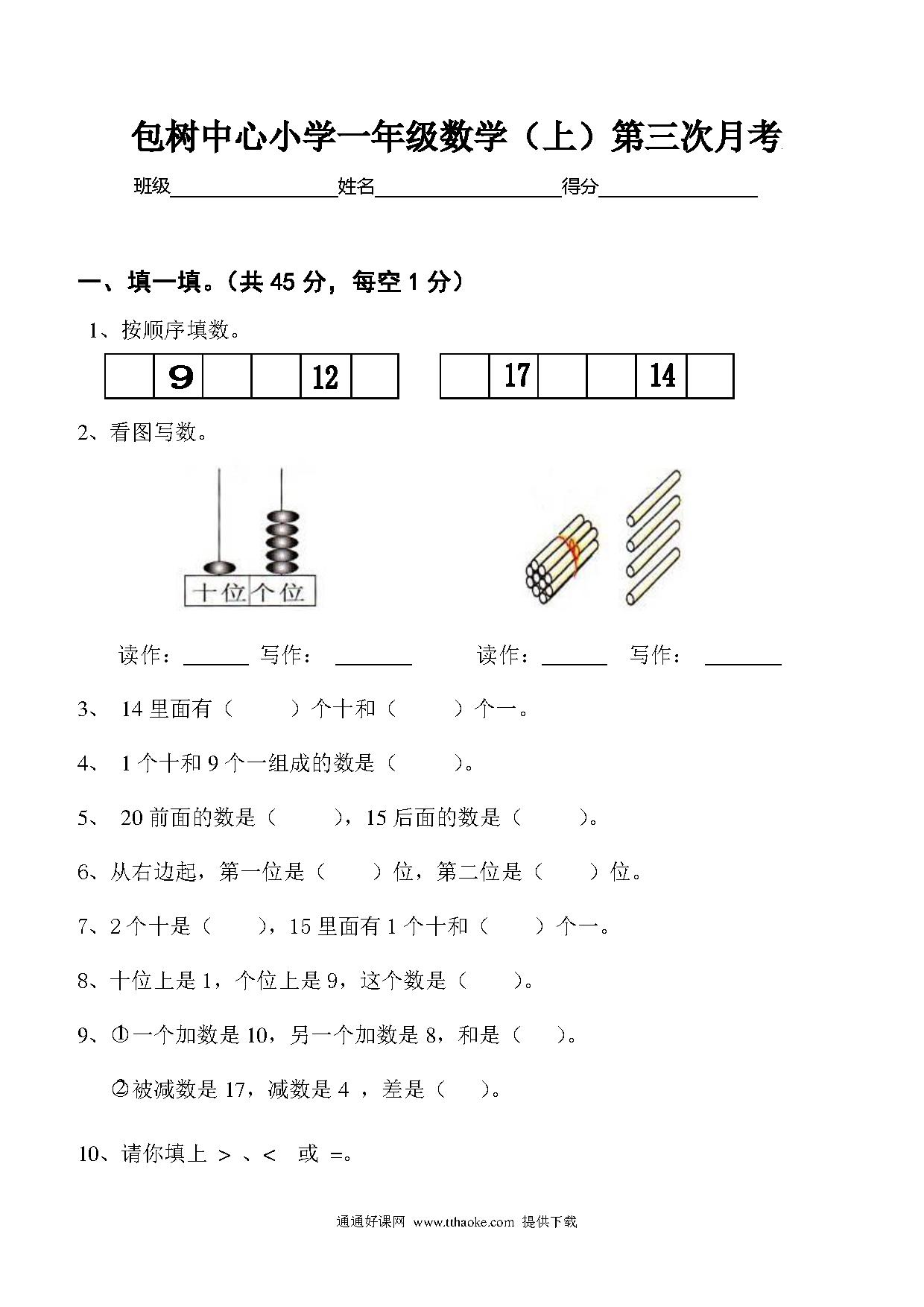 包树中心小学一年级数学（上）第三次月考

班级________姓名________得分________

一、填一填。（共 45 分，每空 1 分）

1、按顺序填数。

|  | 9 |  |  | 12 |  |
|---|---|---|---|---|---|

|  | 17 |  |  | 14 |  |
|---|---|---|---|---|---|

2、看图写数。

十位 个位

读作：______ 写作：______ 读作：______ 写作：______

3、 14 里面有（ ）个十和（ ）个一。

4、 1 个十和 9 个一组成的数是（ ）。

5、 20 前面的数是（ ），15 后面的数是（ ）。

6、从右边起，第一位是（ ）位，第二位是（ ）位。

7、2 个十是（ ），15 里面有 1 个十和（ ）个一。

8、十位上是 1，个位上是 9，这个数是（ ）。

9、①一个加数是 10，另一个加数是 8，和是（ ）。

②被减数是 17，减数是 4 ，差是（ ）。

10、请你填上 ＞ 、＜ 或 =。

通通好课网 www.tthaoke.com 提供下载